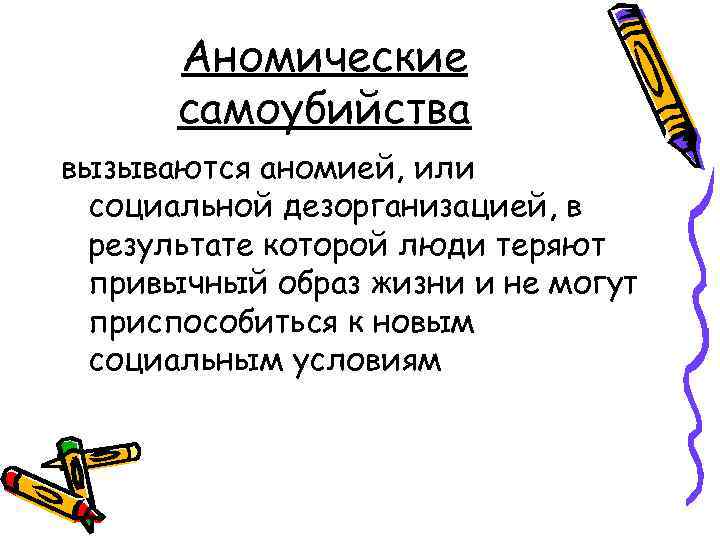 Аномические самоубийства

вызываются аномией, или социальной дезорганизацией, в результате которой люди теряют привычный образ жизни и не могут приспособиться к новым социальным условиям